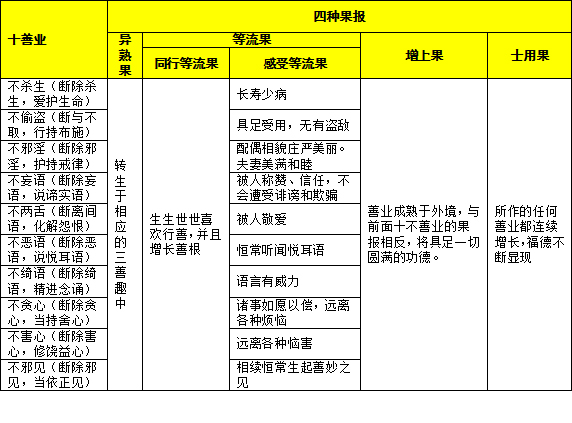 | 十善业 | 四种果报 | | | | |
|---|---|---|---|---|---|
| | 异熟果 | 等流果 | | 增上果 | 士用果 |
| | | 同行等流果 | 感受等流果 | | |
| 不杀生（断除杀生，爱护生命） | 转生于相应的三善趣中 | 生生世世喜欢行善，并且增长善根 | 长寿少病 | 善业成熟于外境，与前面十不善业的果报相反，将具足一切圆满的功德。 | 所作的任何善业都连续增长，福德不断显现 |
| 不偷盗（断与不取，行持布施） | | | 具足受用，无有盗敌 | | |
| 不邪淫（断除邪淫，护持戒律） | | | 配偶相貌庄严美丽。夫妻美满和睦 | | |
| 不妄语（断除妄语，说谛实语） | | | 被人称赞、信任，不会遭受诽谤和欺骗 | | |
| 不两舌（断离间语，化解怨恨） | | | 被人敬爱 | | |
| 不恶语（断除恶语，说悦耳语） | | | 恒常听闻悦耳语 | | |
| 不绮语（断除绮语，精进念诵） | | | 语言有威力 | | |
| 不贪心（断除贪心，当持舍心） | | | 诸事如愿以偿，远离各种烦恼 | | |
| 不害心（断除害心，修饶益心） | | | 远离各种恼害 | | |
| 不邪见（断除邪见，当依正见） | | | 相续恒常生起善妙之见 | | |